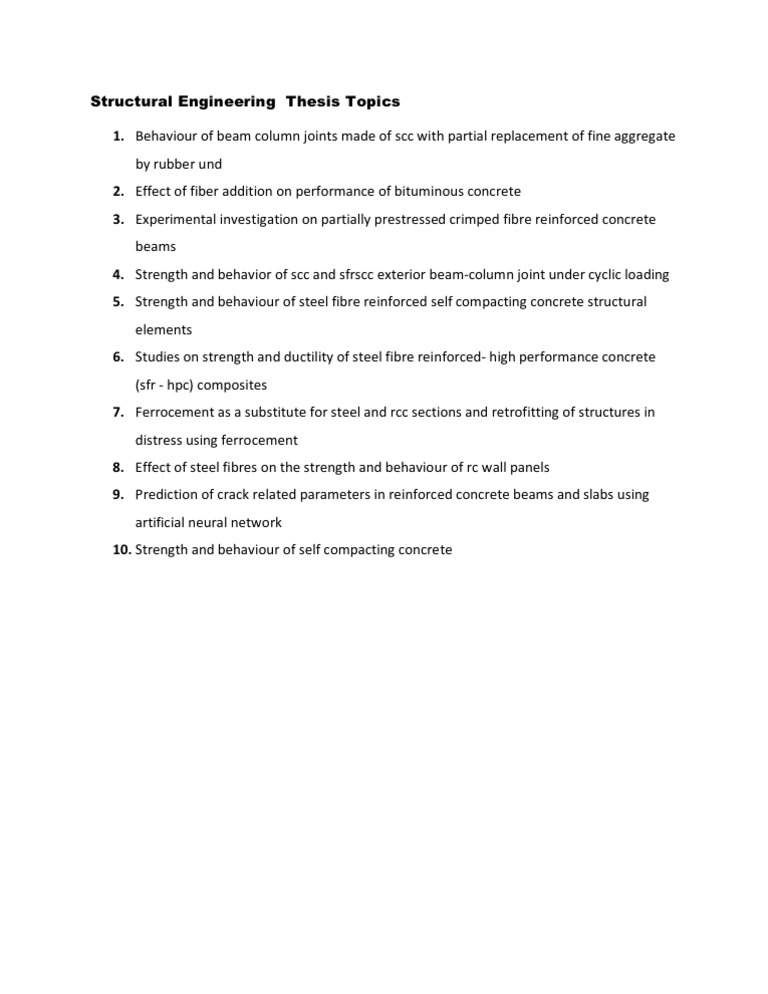 Structural Engineering Thesis Topics

1. Behaviour of beam column joints made of scc with partial replacement of fine aggregate by rubber und
2. Effect of fiber addition on performance of bituminous concrete
3. Experimental investigation on partially prestressed crimped fibre reinforced concrete beams
4. Strength and behavior of scc and sfrscc exterior beam-column joint under cyclic loading
5. Strength and behaviour of steel fibre reinforced self compacting concrete structural elements
6. Studies on strength and ductility of steel fibre reinforced- high performance concrete (sfr - hpc) composites
7. Ferrocement as a substitute for steel and rcc sections and retrofitting of structures in distress using ferrocement
8. Effect of steel fibres on the strength and behaviour of rc wall panels
9. Prediction of crack related parameters in reinforced concrete beams and slabs using artificial neural network
10. Strength and behaviour of self compacting concrete